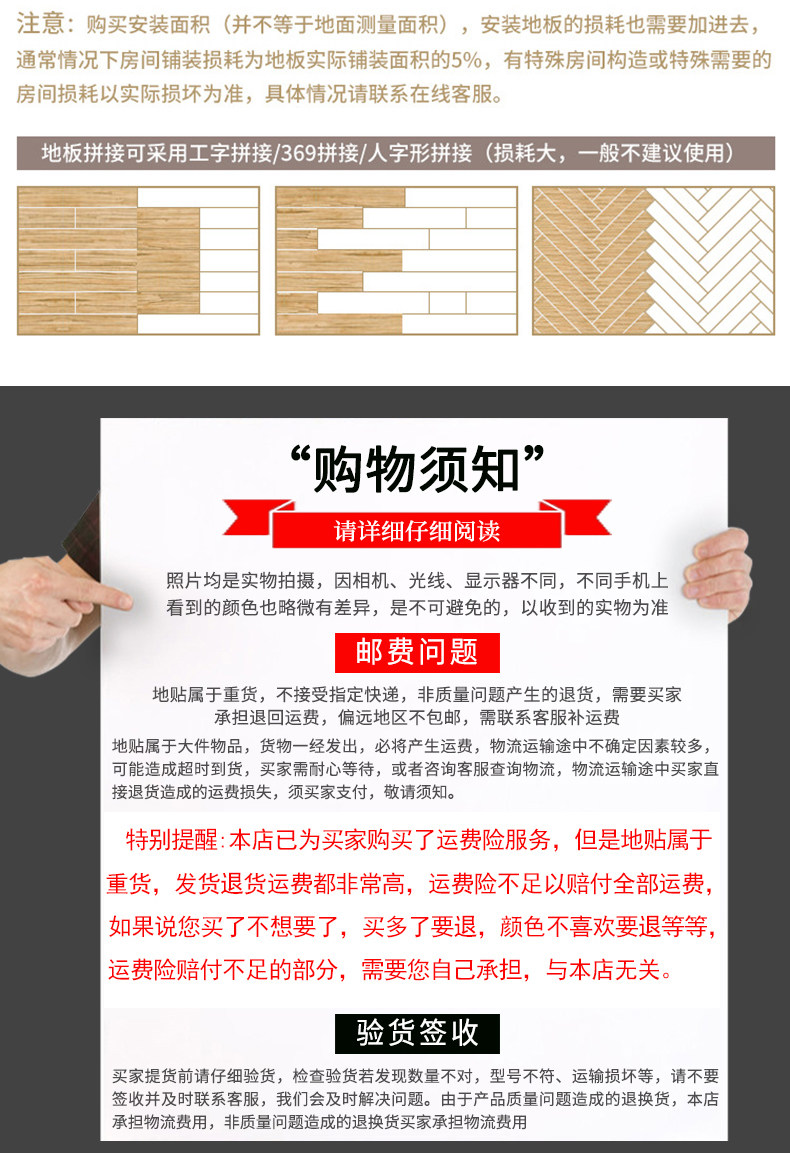 注意：购买安装面积（并不等于地面测量面积），安装地板的损耗也需要加进去，通常情况下房间铺装损耗为地板实际铺装面积的5%，有特殊房间构造或特殊需要的房间损耗以实际损坏为准，具体情况请联系在线客服。

地板拼接可采用工字拼接/369拼接/人字形拼接（损耗大，一般不建议使用）

“购物须知”

请详细仔细阅读

照片均是实物拍摄，因相机、光线、显示器不同，不同手机上看到的颜色也略微有差异，是不可避免的，以收到的实物为准

邮费问题

地贴属于重货，不接受指定快递，非质量问题产生的退货，需要买家承担退回运费，偏远地区不包邮，需联系客服补运费

地贴属于大件物品，货物一经发出，必将产生运费，物流运输途中不确定因素较多，可能造成超时到货，买家需耐心等待，或者咨询客服查询物流，物流运输途中买家直接退货造成的运费损失，须买家支付，敬请须知。

特别提醒：本店已为买家购买了运费险服务，但是地贴属于重货，发货退货运费都非常高，运费险不足以赔付全部运费，如果说您买了不想要了，买多了要退，颜色不喜欢要退等等，运费险赔付不足的部分，需要您自己承担，与本店无关。

验货签收

买家提货前请仔细验货，检查验货若发现数量不对，型号不符、运输损坏等，请不要签收并及时联系客服，我们会及时解决问题。由于产品质量问题造成的退换货，本店承担物流费用，非质量问题造成的退换货买家承担物流费用